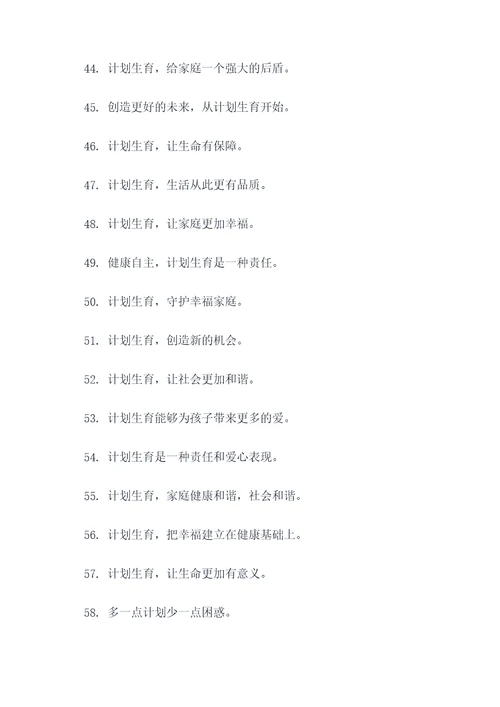 44. 计划生育，给家庭一个强大的后盾。

45. 创造更好的未来，从计划生育开始。

46. 计划生育，让生命有保障。

47. 计划生育，生活从此更有品质。

48. 计划生育，让家庭更加幸福。

49. 健康自主，计划生育是一种责任。

50. 计划生育，守护幸福家庭。

51. 计划生育，创造新的机会。

52. 计划生育，让社会更加和谐。

53. 计划生育能够为孩子带来更多的爱。

54. 计划生育是一种责任和爱心表现。

55. 计划生育，家庭健康和谐，社会和谐。

56. 计划生育，把幸福建立在健康基础上。

57. 计划生育，让生命更加有意义。

58. 多一点计划少一点困惑。